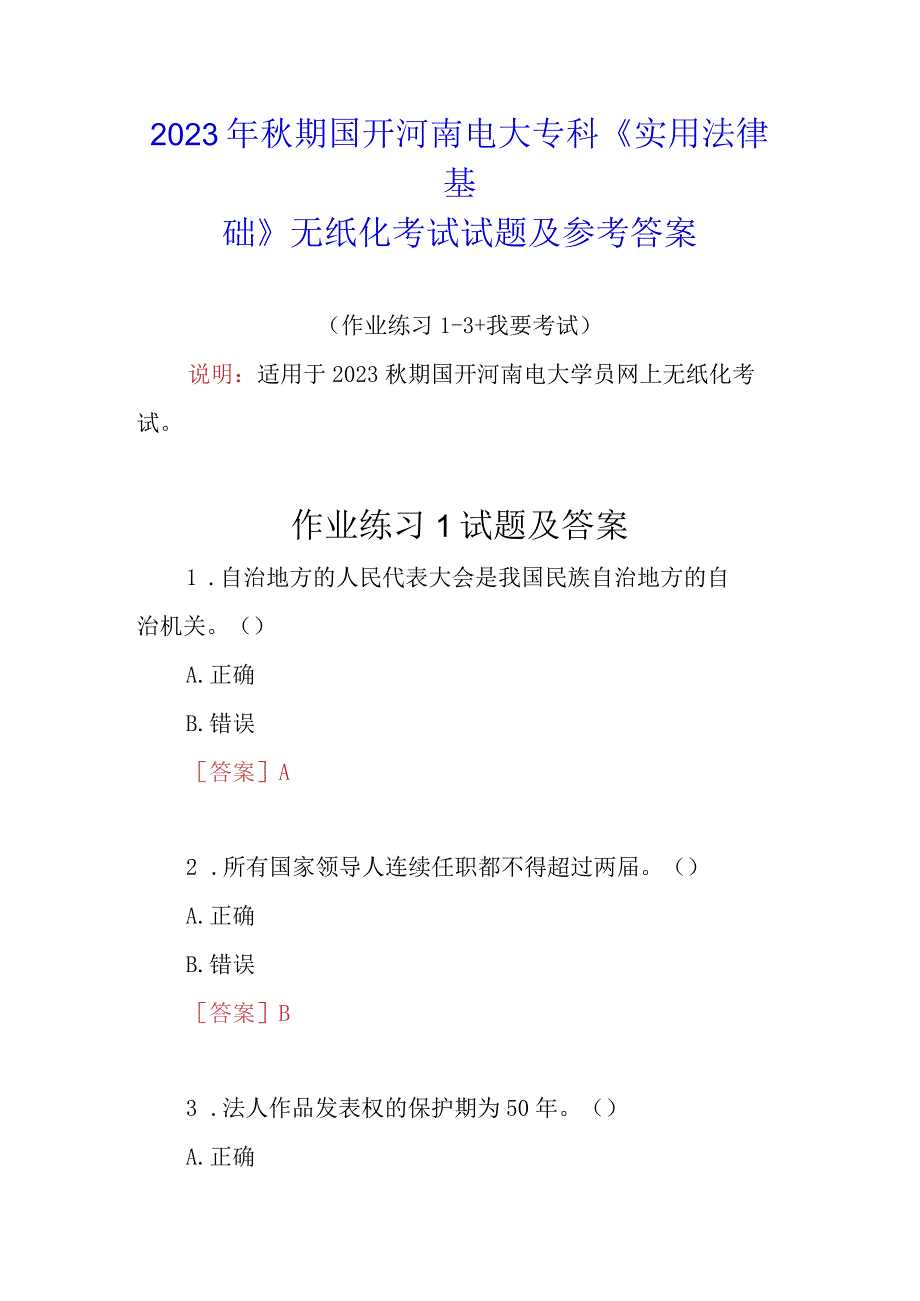 2023年秋期国开河南电大专科《实用法律基础》无纸化考试试题及参考答案

（作业练习1-3+我要考试）

说明：适用于2023秋期国开河南电大学员网上无纸化考试。

作业练习1试题及答案

1．自治地方的人民代表大会是我国民族自治地方的自治机关。（）

A.正确

B.错误

［答案］A

2．所有国家领导人连续任职都不得超过两届。（）

A.正确

B.错误

［答案］B

3．法人作品发表权的保护期为50年。（）

A.正确